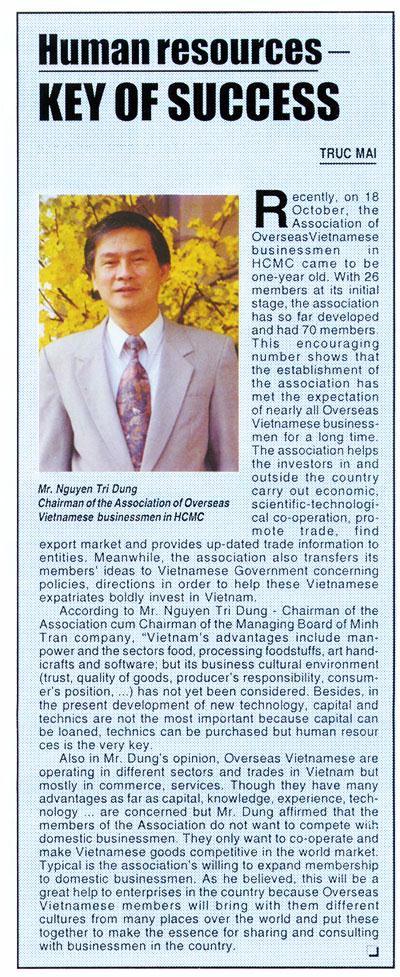 Human resources – KEY OF SUCCESS

TRUC MAI

Mr. Nguyen Tri Dung
Chairman of the Association of Overseas Vietnamese businessmen in HCMC

Recently, on 18 October, the Association of OverseasVietnamese businessmen in HCMC came to be one-year old. With 26 members at its initial stage, the association has so far developed and had 70 members. This encouraging number shows that the establishment of the association has met the expectation of nearly all Overseas Vietnamese businessmen for a long time. The association helps the investors in and outside the country carry out economic, scientific-technological co-operation, promote trade, find export market and provides up-dated trade information to entities. Meanwhile, the association also transfers its members' ideas to Vietnamese Government concerning policies, directions in order to help these Vietnamese expatriates boldly invest in Vietnam.

According to Mr. Nguyen Tri Dung - Chairman of the Association cum Chairman of the Managing Board of Minh Tran company, "Vietnam's advantages include manpower and the sectors food, processing foodstuffs, art handicrafts and software; but its business cultural environment (trust, quality of goods, producer's responsibility, consumer's position, ...) has not yet been considered. Besides, in the present development of new technology, capital and technics are not the most important because capital can be loaned, technics can be purchased but human resources is the very key.

Also in Mr. Dung's opinion, Overseas Vietnamese are operating in different sectors and trades in Vietnam but mostly in commerce, services. Though they have many advantages as far as capital, knowledge, experience, technology ... are concerned but Mr. Dung affirmed that the members of the Association do not want to compete with domestic businessmen. They only want to co-operate and make Vietnamese goods competitive in the world market. Typical is the association's willing to expand membership to domestic businessmen. As he believed, this will be a great help to enterprises in the country because Overseas Vietnamese members will bring with them different cultures from many places over the world and put these together to make the essence for sharing and consulting with businessmen in the country.